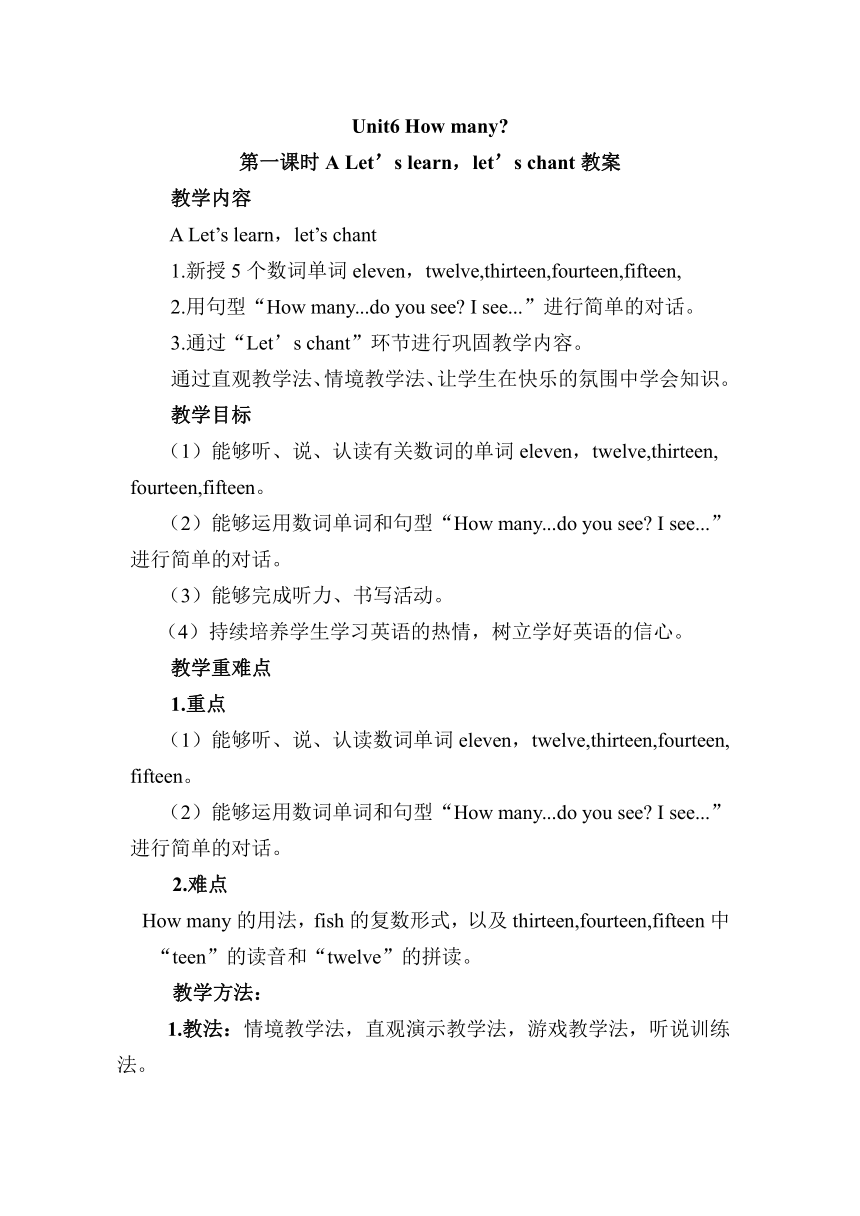 Unit6 How many?

第一课时 A Let’s learn，let’s chant 教案

教学内容

A Let’s learn，let’s chant

1.新授 5 个数词单词 eleven，twelve,thirteen,fourteen,fifteen,

2.用句型“How many...do you see? I see...”进行简单的对话。

3.通过“Let’s chant”环节进行巩固教学内容。

通过直观教学法、情境教学法、让学生在快乐的氛围中学会知识。

教学目标

（1）能够听、说、认读有关数词的单词 eleven，twelve,thirteen, fourteen,fifteen。

（2）能够运用数词单词和句型“How many...do you see? I see...”进行简单的对话。

（3）能够完成听力、书写活动。

（4）持续培养学生学习英语的热情，树立学好英语的信心。

教学重难点

1.重点

（1）能够听、说、认读数词单词 eleven，twelve,thirteen,fourteen, fifteen。

（2）能够运用数词单词和句型“How many...do you see? I see...”进行简单的对话。

2.难点

How many 的用法，fish 的复数形式，以及 thirteen,fourteen,fifteen 中“teen”的读音和“twelve”的拼读。

教学方法：

1.教法：情境教学法，直观演示教学法，游戏教学法，听说训练法。